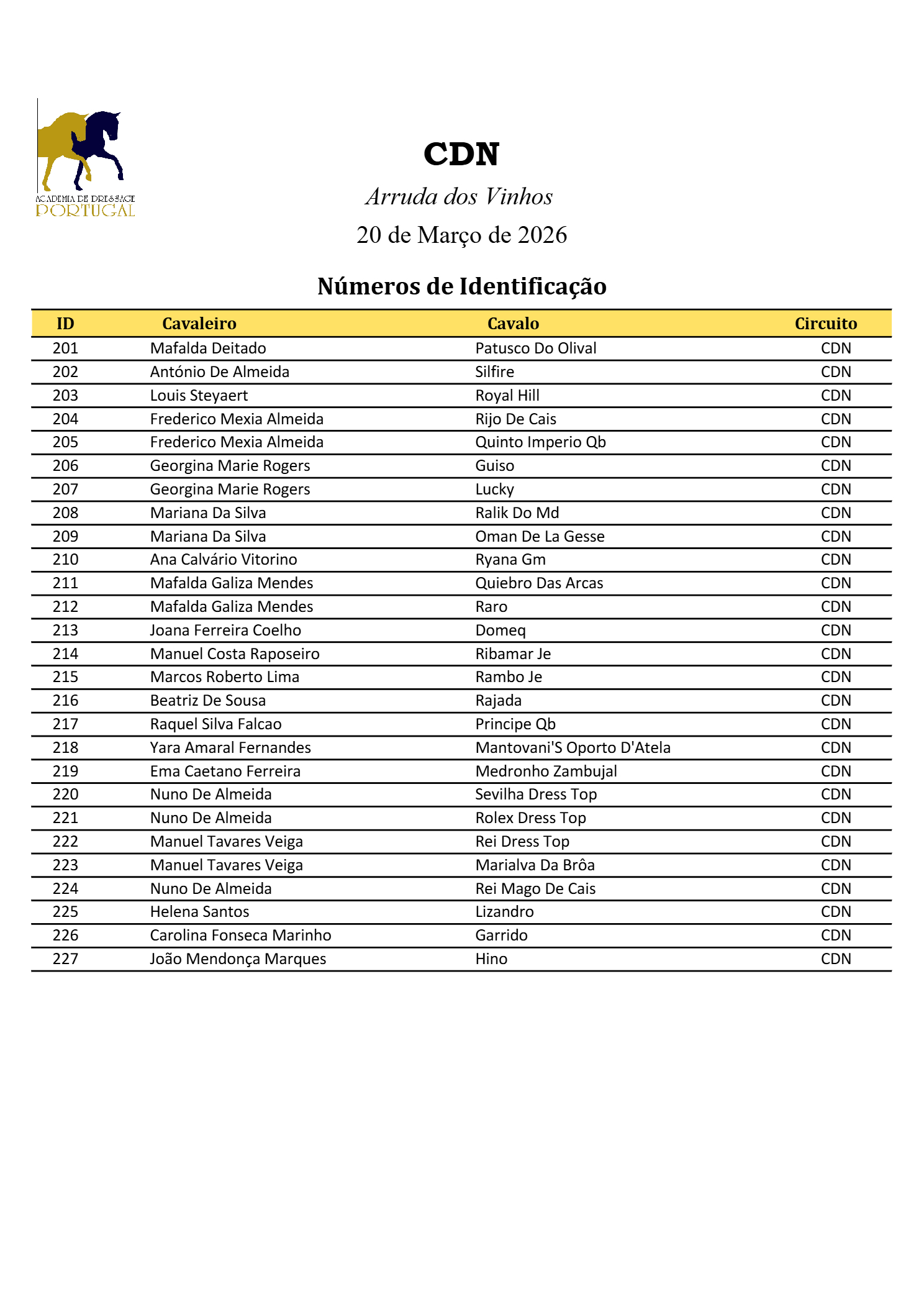 ACADEMIA DE DRESSAGE
PORTUGAL

CDN

Arruda dos Vinhos

20 de Março de 2026

Números de Identificação

| ID | Cavaleiro | Cavalo | Circuito |
|---|---|---|---|
| 201 | Mafalda Deitado | Patusco Do Olival | CDN |
| 202 | António De Almeida | Silfire | CDN |
| 203 | Louis Steyaert | Royal Hill | CDN |
| 204 | Frederico Mexia Almeida | Rijo De Cais | CDN |
| 205 | Frederico Mexia Almeida | Quinto Imperio Qb | CDN |
| 206 | Georgina Marie Rogers | Guiso | CDN |
| 207 | Georgina Marie Rogers | Lucky | CDN |
| 208 | Mariana Da Silva | Ralik Do Md | CDN |
| 209 | Mariana Da Silva | Oman De La Gesse | CDN |
| 210 | Ana Calvário Vitorino | Ryana Gm | CDN |
| 211 | Mafalda Galiza Mendes | Quiebro Das Arcas | CDN |
| 212 | Mafalda Galiza Mendes | Raro | CDN |
| 213 | Joana Ferreira Coelho | Domeq | CDN |
| 214 | Manuel Costa Raposeiro | Ribamar Je | CDN |
| 215 | Marcos Roberto Lima | Rambo Je | CDN |
| 216 | Beatriz De Sousa | Rajada | CDN |
| 217 | Raquel Silva Falcao | Principe Qb | CDN |
| 218 | Yara Amaral Fernandes | Mantovani'S Oporto D'Atela | CDN |
| 219 | Ema Caetano Ferreira | Medronho Zambujal | CDN |
| 220 | Nuno De Almeida | Sevilha Dress Top | CDN |
| 221 | Nuno De Almeida | Rolex Dress Top | CDN |
| 222 | Manuel Tavares Veiga | Rei Dress Top | CDN |
| 223 | Manuel Tavares Veiga | Marialva Da Brôa | CDN |
| 224 | Nuno De Almeida | Rei Mago De Cais | CDN |
| 225 | Helena Santos | Lizandro | CDN |
| 226 | Carolina Fonseca Marinho | Garrido | CDN |
| 227 | João Mendonça Marques | Hino | CDN |